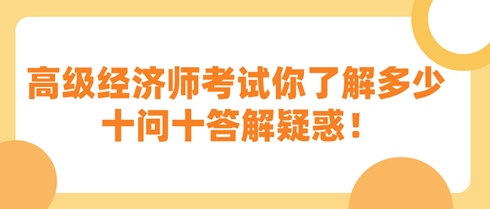 高级经济师考试你了解多少
十问十答解疑惑！